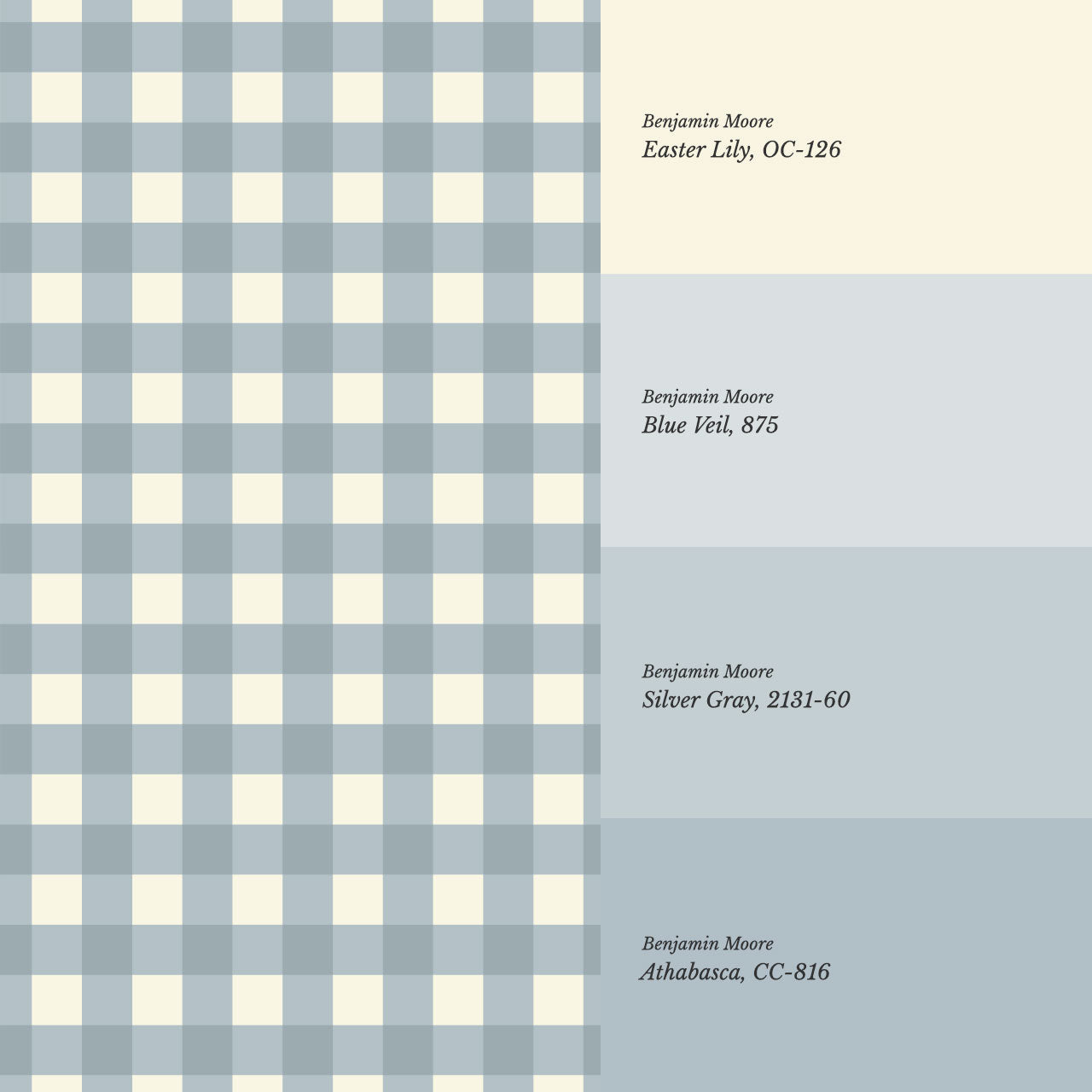 Benjamin Moore
Easter Lily, OC-126

Benjamin Moore
Blue Veil, 875

Benjamin Moore
Silver Gray, 2131-60

Benjamin Moore
Athabasca, CC-816